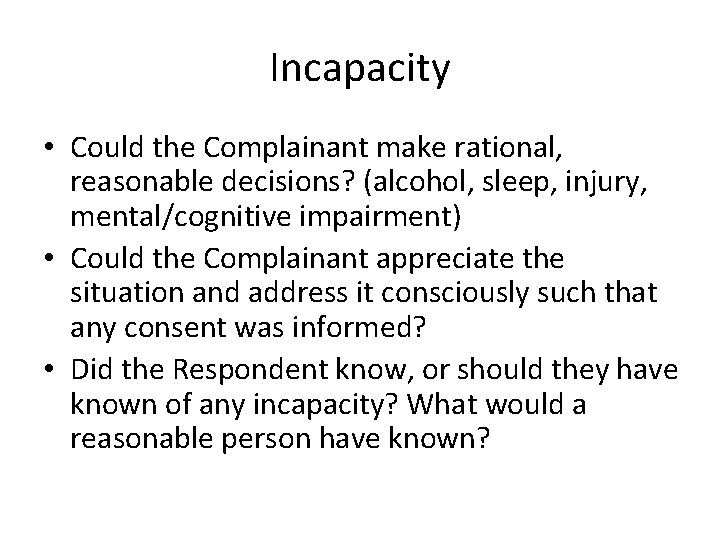 Incapacity

• Could the Complainant make rational, reasonable decisions? (alcohol, sleep, injury, mental/cognitive impairment)
• Could the Complainant appreciate the situation and address it consciously such that any consent was informed?
• Did the Respondent know, or should they have known of any incapacity? What would a reasonable person have known?